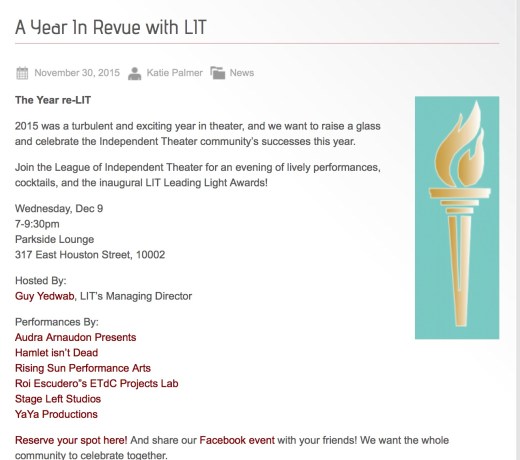 A Year In Revue with LIT

November 30, 2015 Katie Palmer News

The Year re-LIT

2015 was a turbulent and exciting year in theater, and we want to raise a glass and celebrate the Independent Theater community's successes this year.

Join the League of Independent Theater for an evening of lively performances, cocktails, and the inaugural LIT Leading Light Awards!

Wednesday, Dec 9
7-9:30pm
Parkside Lounge
317 East Houston Street, 10002

Hosted By:
Guy Yedwab, LIT's Managing Director

Performances By:
Audra Arnaudon Presents
Hamlet isn't Dead
Rising Sun Performance Arts
Roi Escudero"s ETdC Projects Lab
Stage Left Studios
YaYa Productions

Reserve your spot here! And share our Facebook event with your friends! We want the whole community to celebrate together.